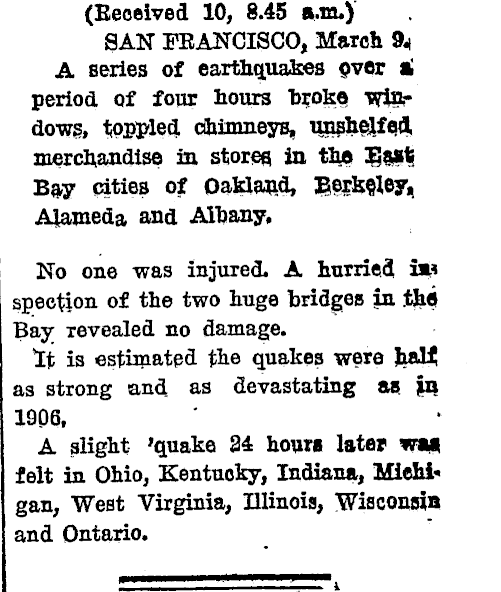 (Received 10, 8.45 a.m.)

SAN FRANCISCO, March 9.

A series of earthquakes over a period of four hours broke windows, toppled chimneys, unshelfed merchandise in stores in the East Bay cities of Oakland, Berkeley, Alameda and Albany.

No one was injured. A hurried inspection of the two huge bridges in the Bay revealed no damage.

It is estimated the quakes were half as strong and as devastating as in 1906.

A slight 'quake 24 hours later was felt in Ohio, Kentucky, Indiana, Michigan, West Virginia, Illinois, Wisconsin and Ontario.